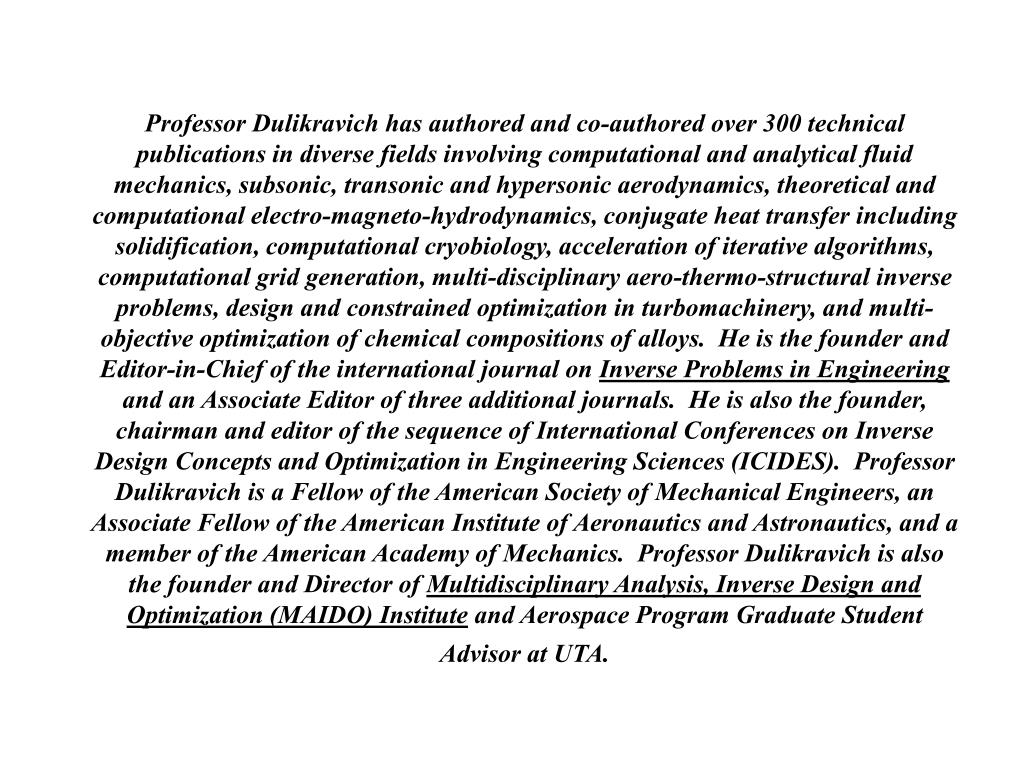 Professor Dulikravich has authored and co-authored over 300 technical publications in diverse fields involving computational and analytical fluid mechanics, subsonic, transonic and hypersonic aerodynamics, theoretical and computational electro-magneto-hydrodynamics, conjugate heat transfer including solidification, computational cryobiology, acceleration of iterative algorithms, computational grid generation, multi-disciplinary aero-thermo-structural inverse problems, design and constrained optimization in turbomachinery, and multi-objective optimization of chemical compositions of alloys. He is the founder and Editor-in-Chief of the international journal on Inverse Problems in Engineering and an Associate Editor of three additional journals. He is also the founder, chairman and editor of the sequence of International Conferences on Inverse Design Concepts and Optimization in Engineering Sciences (ICIDES). Professor Dulikravich is a Fellow of the American Society of Mechanical Engineers, an Associate Fellow of the American Institute of Aeronautics and Astronautics, and a member of the American Academy of Mechanics. Professor Dulikravich is also the founder and Director of Multidisciplinary Analysis, Inverse Design and Optimization (MAIDO) Institute and Aerospace Program Graduate Student Advisor at UTA.